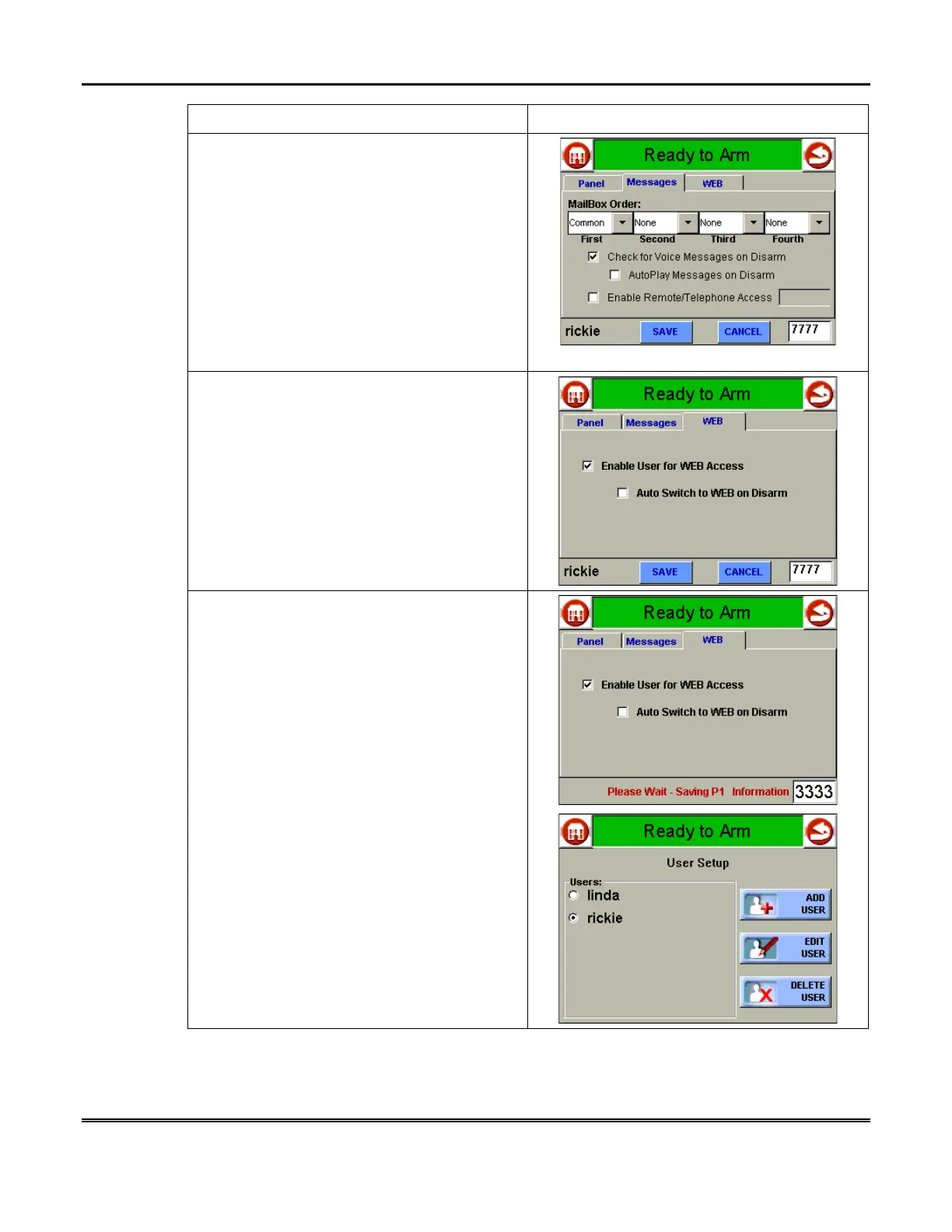 Ready to Arm

Panel Messages WEB

MailBox Order:

Common None None None

First Second Third Fourth

☑ Check for Voice Messages on Disarm

☐ AutoPlay Messages on Disarm

☐ Enable Remote/Telephone Access

rickie SAVE CANCEL 7777

Ready to Arm

Panel Messages WEB

☑ Enable User for WEB Access

☐ Auto Switch to WEB on Disarm

rickie SAVE CANCEL 7777

Ready to Arm

Panel Messages WEB

☑ Enable User for WEB Access

☐ Auto Switch to WEB on Disarm

Please Wait - Saving P1 Information 3333

Ready to Arm

User Setup

Users:

linda

rickie

ADD USER

EDIT USER

DELETE USER